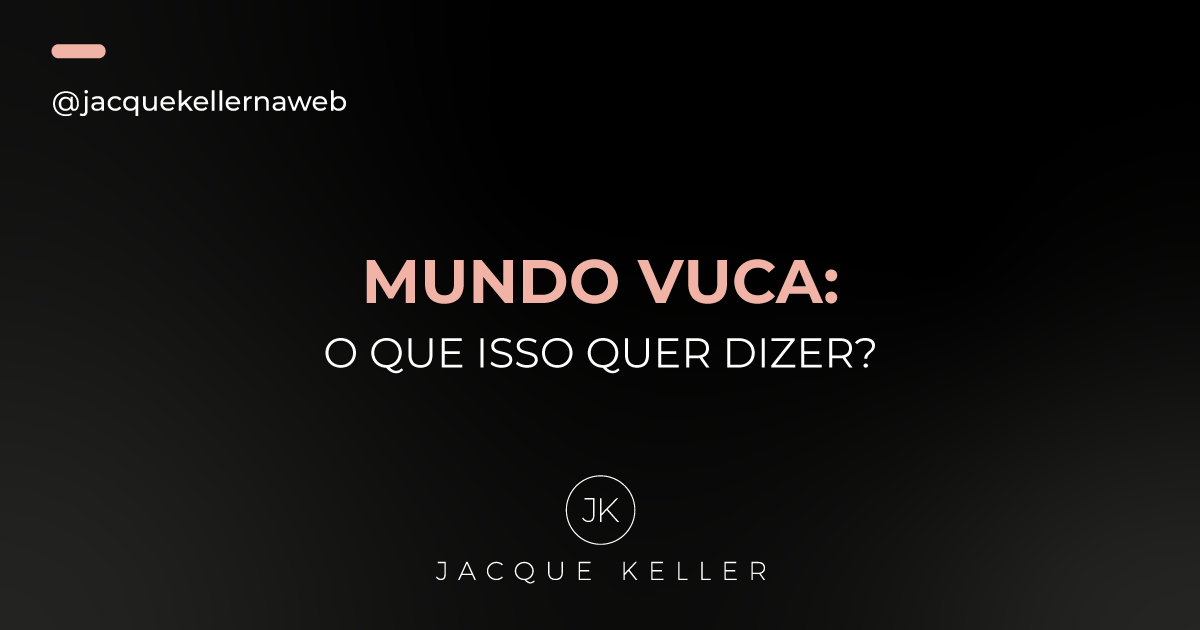 @jacquekellernaweb

MUNDO VUCA:
O QUE ISSO QUER DIZER?

JK
JACQUE KELLER